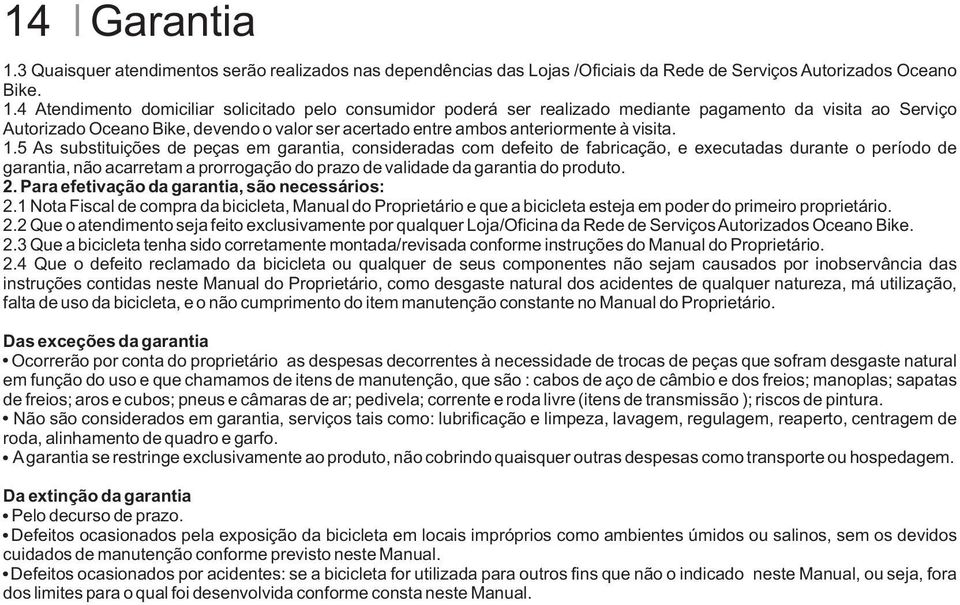 14 | Garantia

1.3 Quaisquer atendimentos serão realizados nas dependências das Lojas /Oficiais da Rede de Serviços Autorizados Oceano Bike.
1.4 Atendimento domiciliar solicitado pelo consumidor poderá ser realizado mediante pagamento da visita ao Serviço Autorizado Oceano Bike, devendo o valor ser acertado entre ambos anteriormente à visita.
1.5 As substituições de peças em garantia, consideradas com defeito de fabricação, e executadas durante o período de garantia, não acarretam a prorrogação do prazo de validade da garantia do produto.
2. Para efetivação da garantia, são necessários:
2.1 Nota Fiscal de compra da bicicleta, Manual do Proprietário e que a bicicleta esteja em poder do primeiro proprietário.
2.2 Que o atendimento seja feito exclusivamente por qualquer Loja/Oficina da Rede de Serviços Autorizados Oceano Bike.
2.3 Que a bicicleta tenha sido corretamente montada/revisada conforme instruções do Manual do Proprietário.
2.4 Que o defeito reclamado da bicicleta ou qualquer de seus componentes não sejam causados por inobservância das instruções contidas neste Manual do Proprietário, como desgaste natural dos acidentes de qualquer natureza, má utilização, falta de uso da bicicleta, e o não cumprimento do item manutenção constante no Manual do Proprietário.

Das exceções da garantia
• Ocorrerão por conta do proprietário as despesas decorrentes à necessidade de trocas de peças que sofram desgaste natural em função do uso e que chamamos de itens de manutenção, que são : cabos de aço de câmbio e dos freios; manoplas; sapatas de freios; aros e cubos; pneus e câmaras de ar; pedivela; corrente e roda livre (itens de transmissão ); riscos de pintura.
• Não são considerados em garantia, serviços tais como: lubrificação e limpeza, lavagem, regulagem, reaperto, centragem de roda, alinhamento de quadro e garfo.
• A garantia se restringe exclusivamente ao produto, não cobrindo quaisquer outras despesas como transporte ou hospedagem.

Da extinção da garantia
• Pelo decurso de prazo.
• Defeitos ocasionados pela exposição da bicicleta em locais impróprios como ambientes úmidos ou salinos, sem os devidos cuidados de manutenção conforme previsto neste Manual.
• Defeitos ocasionados por acidentes: se a bicicleta for utilizada para outros fins que não o indicado neste Manual, ou seja, fora dos limites para o qual foi desenvolvida conforme consta neste Manual.